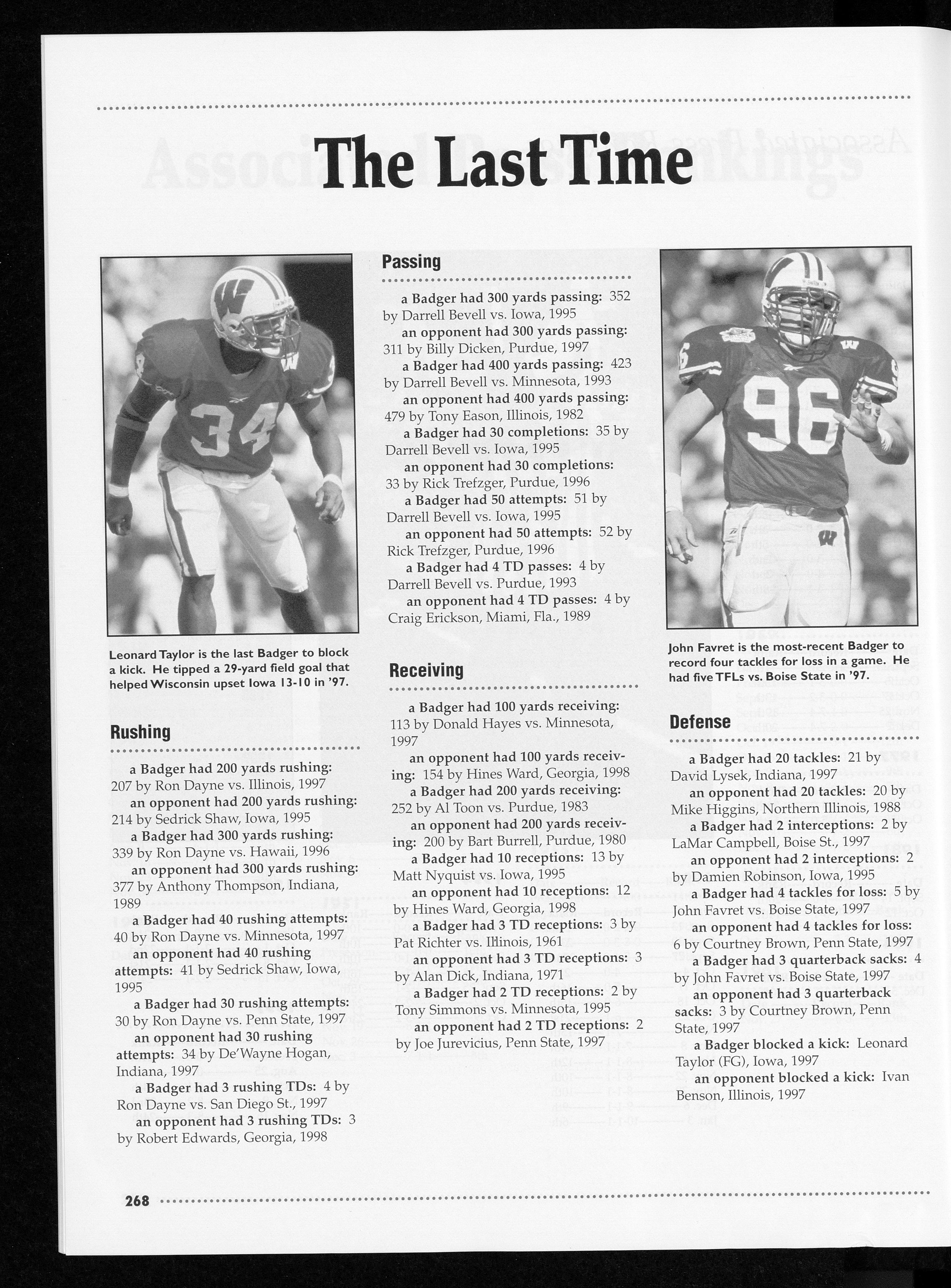 The Last Time

Leonard Taylor is the last Badger to block a kick. He tipped a 29-yard field goal that helped Wisconsin upset Iowa 13-10 in '97.

Rushing

a Badger had 200 yards rushing: 207 by Ron Dayne vs. Illinois, 1997
an opponent had 200 yards rushing: 214 by Sedrick Shaw, Iowa, 1995
a Badger had 300 yards rushing: 339 by Ron Dayne vs. Hawaii, 1996
an opponent had 300 yards rushing: 377 by Anthony Thompson, Indiana, 1989
a Badger had 40 rushing attempts: 40 by Ron Dayne vs. Minnesota, 1997
an opponent had 40 rushing attempts: 41 by Sedrick Shaw, Iowa, 1995
a Badger had 30 rushing attempts: 30 by Ron Dayne vs. Penn State, 1997
an opponent had 30 rushing attempts: 34 by De'Wayne Hogan, Indiana, 1997
a Badger had 3 rushing TDs: 4 by Ron Dayne vs. San Diego St., 1997
an opponent had 3 rushing TDs: 3 by Robert Edwards, Georgia, 1998

Passing

a Badger had 300 yards passing: 352 by Darrell Bevell vs. Iowa, 1995
an opponent had 300 yards passing: 311 by Billy Dicken, Purdue, 1997
a Badger had 400 yards passing: 423 by Darrell Bevell vs. Minnesota, 1993
an opponent had 400 yards passing: 479 by Tony Eason, Illinois, 1982
a Badger had 30 completions: 35 by Darrell Bevell vs. Iowa, 1995
an opponent had 30 completions: 33 by Rick Trefzger, Purdue, 1996
a Badger had 50 attempts: 51 by Darrell Bevell vs. Iowa, 1995
an opponent had 50 attempts: 52 by Rick Trefzger, Purdue, 1996
a Badger had 4 TD passes: 4 by Darrell Bevell vs. Purdue, 1993
an opponent had 4 TD passes: 4 by Craig Erickson, Miami, Fla., 1989

Receiving

a Badger had 100 yards receiving: 113 by Donald Hayes vs. Minnesota, 1997
an opponent had 100 yards receiving: 154 by Hines Ward, Georgia, 1998
a Badger had 200 yards receiving: 252 by Al Toon vs. Purdue, 1983
an opponent had 200 yards receiving: 200 by Bart Burrell, Purdue, 1980
a Badger had 10 receptions: 13 by Matt Nyquist vs. Iowa, 1995
an opponent had 10 receptions: 12 by Hines Ward, Georgia, 1998
a Badger had 3 TD receptions: 3 by Pat Richter vs. Illinois, 1961
an opponent had 3 TD receptions: 3 by Alan Dick, Indiana, 1971
a Badger had 2 TD receptions: 2 by Tony Simmons vs. Minnesota, 1995
an opponent had 2 TD receptions: 2 by Joe Jurevicius, Penn State, 1997

John Favret is the most-recent Badger to record four tackles for loss in a game. He had five TFLs vs. Boise State in '97.

Defense

a Badger had 20 tackles: 21 by David Lysek, Indiana, 1997
an opponent had 20 tackles: 20 by Mike Higgins, Northern Illinois, 1988
a Badger had 2 interceptions: 2 by LaMar Campbell, Boise St., 1997
an opponent had 2 interceptions: 2 by Damien Robinson, Iowa, 1995
a Badger had 4 tackles for loss: 5 by John Favret vs. Boise State, 1997
an opponent had 4 tackles for loss: 6 by Courtney Brown, Penn State, 1997
a Badger had 3 quarterback sacks: 4 by John Favret vs. Boise State, 1997
an opponent had 3 quarterback sacks: 3 by Courtney Brown, Penn State, 1997
a Badger blocked a kick: Leonard Taylor (FG), Iowa, 1997
an opponent blocked a kick: Ivan Benson, Illinois, 1997

268